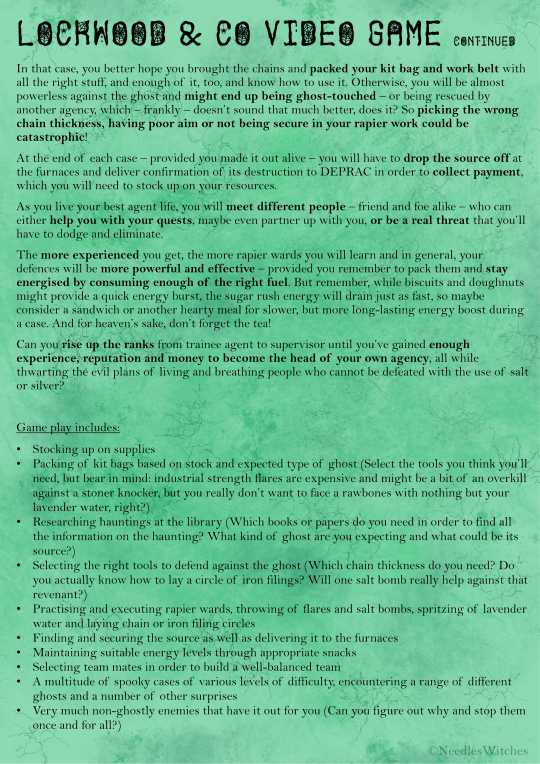 LOCKWOOD & CO VIDEO GAME CONTINUED

In that case, you better hope you brought the chains and packed your kit bag and work belt with all the right stuff, and enough of it, too, and know how to use it. Otherwise, you will be almost powerless against the ghost and might end up being ghost-touched – or being rescued by another agency, which – frankly – doesn't sound that much better, does it? So picking the wrong chain thickness, having poor aim or not being secure in your rapier work could be catastrophic!

At the end of each case – provided you made it out alive – you will have to drop the source off at the furnaces and deliver confirmation of its destruction to DEPRAC in order to collect payment, which you will need to stock up on your resources.

As you live your best agent life, you will meet different people – friend and foe alike – who can either help you with your quests, maybe even partner up with you, or be a real threat that you'll have to dodge and eliminate.

The more experienced you get, the more rapier wards you will learn and in general, your defences will be more powerful and effective – provided you remember to pack them and stay energised by consuming enough of the right fuel. But remember, while biscuits and doughnuts might provide a quick energy burst, the sugar rush energy will drain just as fast, so maybe consider a sandwich or another hearty meal for slower, but more long-lasting energy boost during a case. And for heaven's sake, don't forget the tea!

Can you rise up the ranks from trainee agent to supervisor until you've gained enough experience, reputation and money to become the head of your own agency, all while thwarting the evil plans of living and breathing people who cannot be defeated with the use of salt or silver?

Game play includes:

• Stocking up on supplies
• Packing of kit bags based on stock and expected type of ghost (Select the tools you think you'll need, but bear in mind: industrial strength flares are expensive and might be a bit of an overkill against a stoner knocker, but you really don't want to face a rawbones with nothing but your lavender water, right?)
• Researching hauntings at the library (Which books or papers do you need in order to find all the information on the haunting? What kind of ghost are you expecting and what could be its source?)
• Selecting the right tools to defend against the ghost (Which chain thickness do you need? Do you actually know how to lay a circle of iron filings? Will one salt bomb really help against that revenant?)
• Practising and executing rapier wards, throwing of flares and salt bombs, spritzing of lavender water and laying chain or iron filing circles
• Finding and securing the source as well as delivering it to the furnaces
• Maintaining suitable energy levels through appropriate snacks
• Selecting team mates in order to build a well-balanced team
• A multitude of spooky cases of various levels of difficulty, encountering a range of different ghosts and a number of other surprises
• Very much non-ghostly enemies that have it out for you (Can you figure out why and stop them once and for all?)

©NeedlesWitches